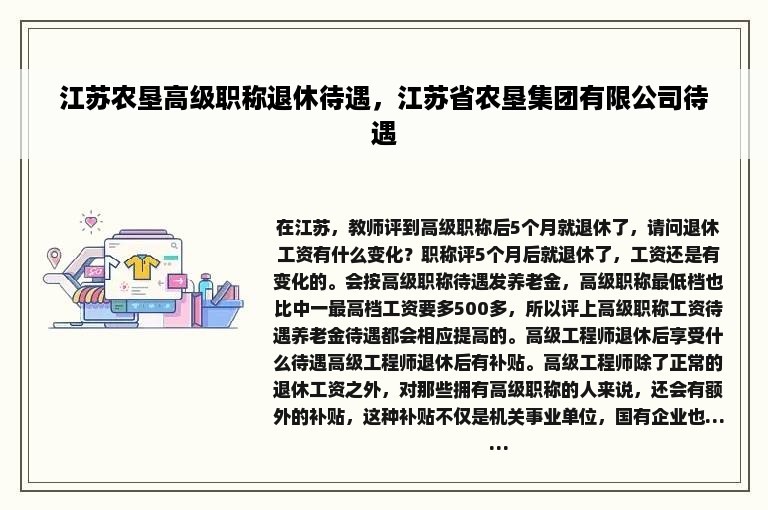 江苏农垦高级职称退休待遇，江苏省农垦集团有限公司待遇

在江苏，教师评到高级职称后5个月就退休了，请问退休工资有什么变化？职称评5个月后就退休了，工资还是有变化的。会按高级职称待遇发养老金，高级职称最低档也比中一最高档工资要多500多，所以评上高级职称工资待遇养老金待遇都会相应提高的。高级工程师退休后享受什么待遇高级工程师退休后有补贴。高级工程师除了正常的退休工资之外，对那些拥有高级职称的人来说，还会有额外的补贴，这种补贴不仅是机关事业单位，国有企业也……